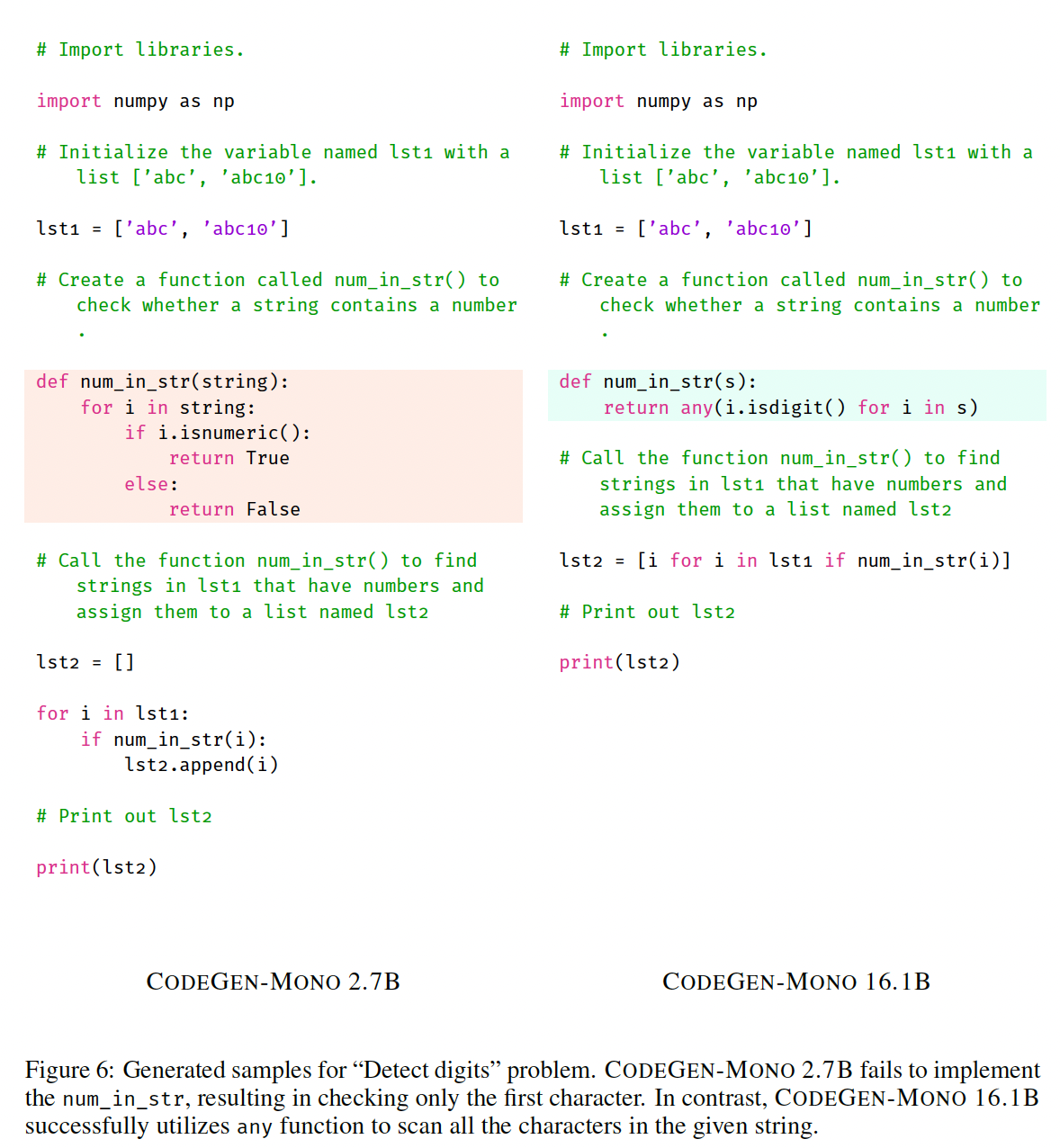 # Import libraries.

import numpy as np

# Initialize the variable named lst1 with a list ['abc', 'abc10'].

lst1 = ['abc', 'abc10']

# Create a function called num_in_str() to check whether a string contains a number .

def num_in_str(string):
    for i in string:
        if i.isnumeric():
            return True
        else:
            return False

# Call the function num_in_str() to find strings in lst1 that have numbers and assign them to a list named lst2

lst2 = []

for i in lst1:
    if num_in_str(i):
        lst2.append(i)

# Print out lst2

print(lst2)

CODEGEN-MONO 2.7B

# Import libraries.

import numpy as np

# Initialize the variable named lst1 with a list ['abc', 'abc10'].

lst1 = ['abc', 'abc10']

# Create a function called num_in_str() to check whether a string contains a number .

def num_in_str(s):
    return any(i.isdigit() for i in s)

# Call the function num_in_str() to find strings in lst1 that have numbers and assign them to a list named lst2

lst2 = [i for i in lst1 if num_in_str(i)]

# Print out lst2

print(lst2)

CODEGEN-MONO 16.1B

Figure 6: Generated samples for "Detect digits" problem. CODEGEN-MONO 2.7B fails to implement the num_in_str, resulting in checking only the first character. In contrast, CODEGEN-MONO 16.1B successfully utilizes any function to scan all the characters in the given string.